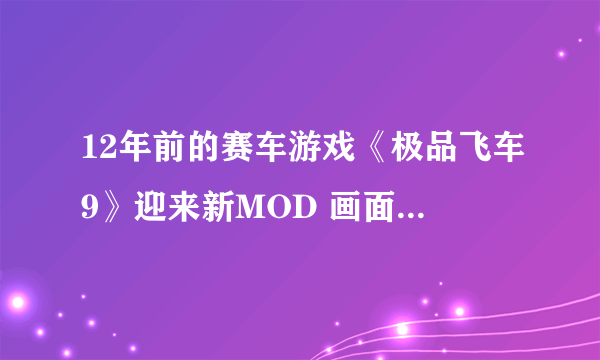 12年前的赛车游戏《极品飞车9》迎来新MOD 画面...